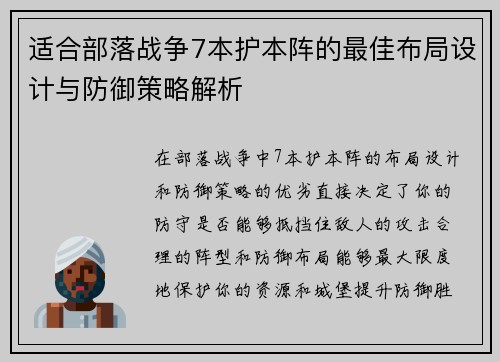 适合部落战争7本护本阵的最佳布局设计与防御策略解析

在部落战争中7本护本阵的布局设计和防御策略的优劣直接决定了你的防守是否能够抵挡住敌人的攻击合理的阵型和防御布局能够最大限度地保护你的资源和城堡提升防御胜